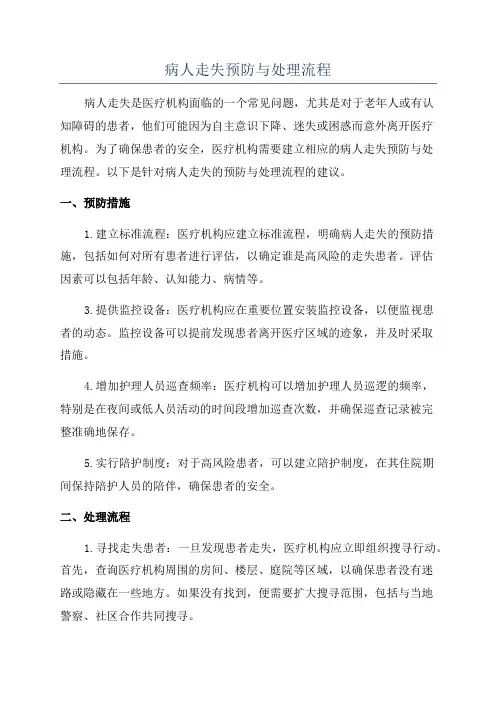 病人走失预防与处理流程

病人走失是医疗机构面临的一个常见问题，尤其是对于老年人或有认知障碍的患者，他们可能因为自主意识下降、迷失或困惑而意外离开医疗机构。为了确保患者的安全，医疗机构需要建立相应的病人走失预防与处理流程。以下是针对病人走失的预防与处理流程的建议。

一、预防措施

1.建立标准流程：医疗机构应建立标准流程，明确病人走失的预防措施，包括如何对所有患者进行评估，以确定谁是高风险的走失患者。评估因素可以包括年龄、认知能力、病情等。

3.提供监控设备：医疗机构应在重要位置安装监控设备，以便监视患者的动态。监控设备可以提前发现患者离开医疗区域的迹象，并及时采取措施。

4.增加护理人员巡查频率：医疗机构可以增加护理人员巡逻的频率，特别是在夜间或低人员活动的时间段增加巡查次数，并确保巡查记录被完整准确地保存。

5.实行陪护制度：对于高风险患者，可以建立陪护制度，在其住院期间保持陪护人员的陪伴，确保患者的安全。

二、处理流程

1.寻找走失患者：一旦发现患者走失，医疗机构应立即组织搜寻行动。首先，查询医疗机构周围的房间、楼层、庭院等区域，以确保患者没有迷路或隐藏在一些地方。如果没有找到，便需要扩大搜寻范围，包括与当地警察、社区合作共同搜寻。